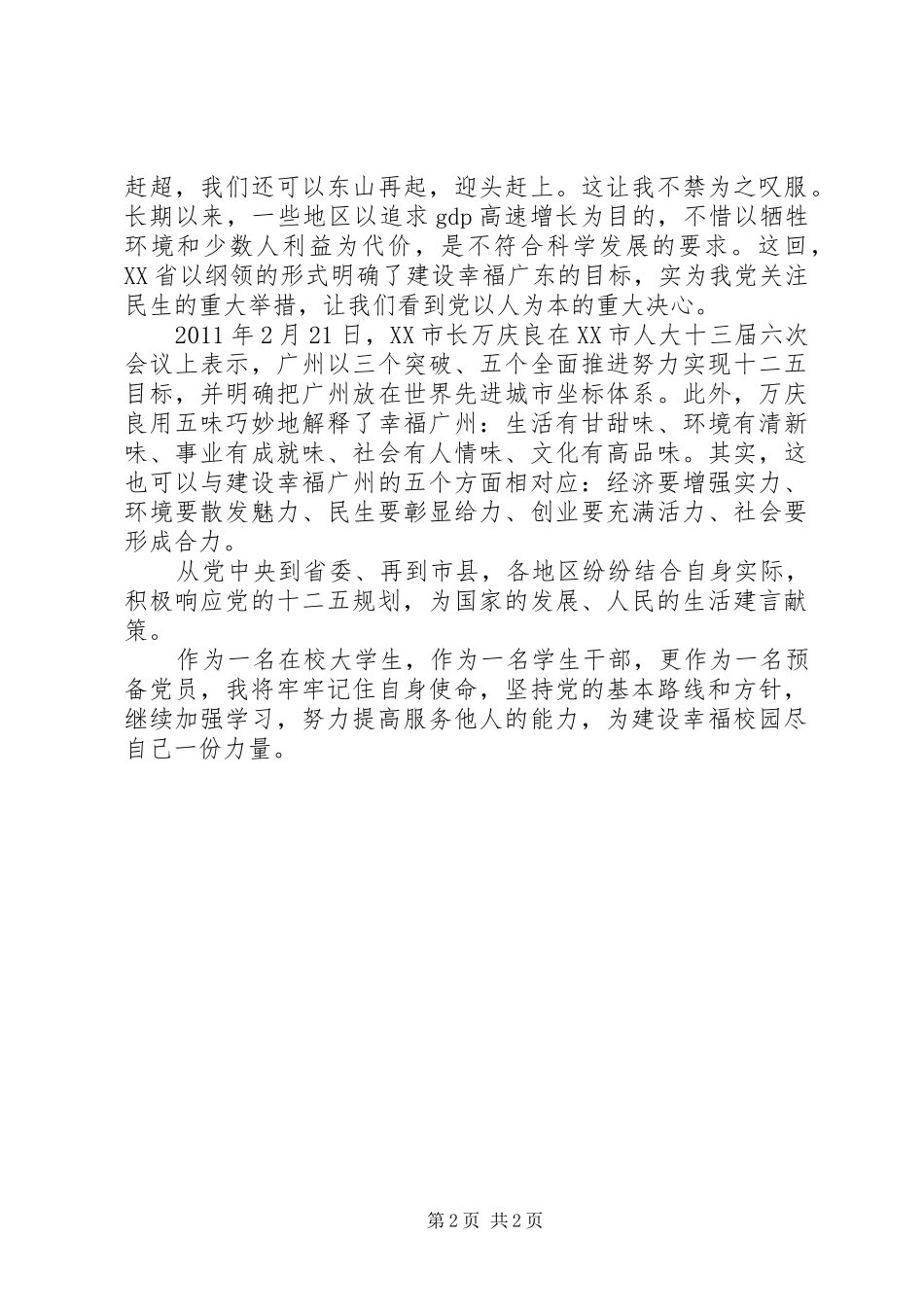 赶超，我们还可以东山再起，迎头赶上。这让我不禁为之叹服。长期以来，一些地区以追求 gdp 高速增长为目的，不惜以牺牲环境和少数人利益为代价，是不符合科学发展的要求。这回，XX 省以纲领的形式明确了建设幸福广东的目标，实为我党关注民生的重大举措，让我们看到党以人为本的重大决心。

2011 年 2 月 21 日，XX 市长万庆良在 XX 市人大十三届六次会议上表示，广州以三个突破、五个全面推进努力实现十二五目标，并明确把广州放在世界先进城市坐标体系。此外，万庆良用五味巧妙地解释了幸福广州：生活有甘甜味、环境有清新味、事业有成就味、社会有人情味、文化有高品味。其实，这也可以与建设幸福广州的五个方面相对应：经济要增强实力、环境要散发魅力、民生要彰显给力、创业要充满活力、社会要形成合力。

从党中央到省委、再到市县，各地区纷纷结合自身实际，积极响应党的十二五规划，为国家的发展、人民的生活建言献策。

作为一名在校大学生，作为一名学生干部，更作为一名预备党员，我将牢牢记住自身使命，坚持党的基本路线和方针，继续加强学习，努力提高服务他人的能力，为建设幸福校园尽自己一份力量。

第 2 页 共 2 页